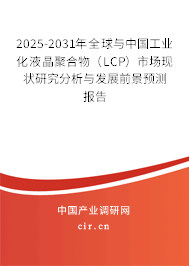 2025-2031年全球与中国工业化液晶聚合物（LCP）市场现状研究分析与发展前景预测报告

中国产业调研网

cir.cn